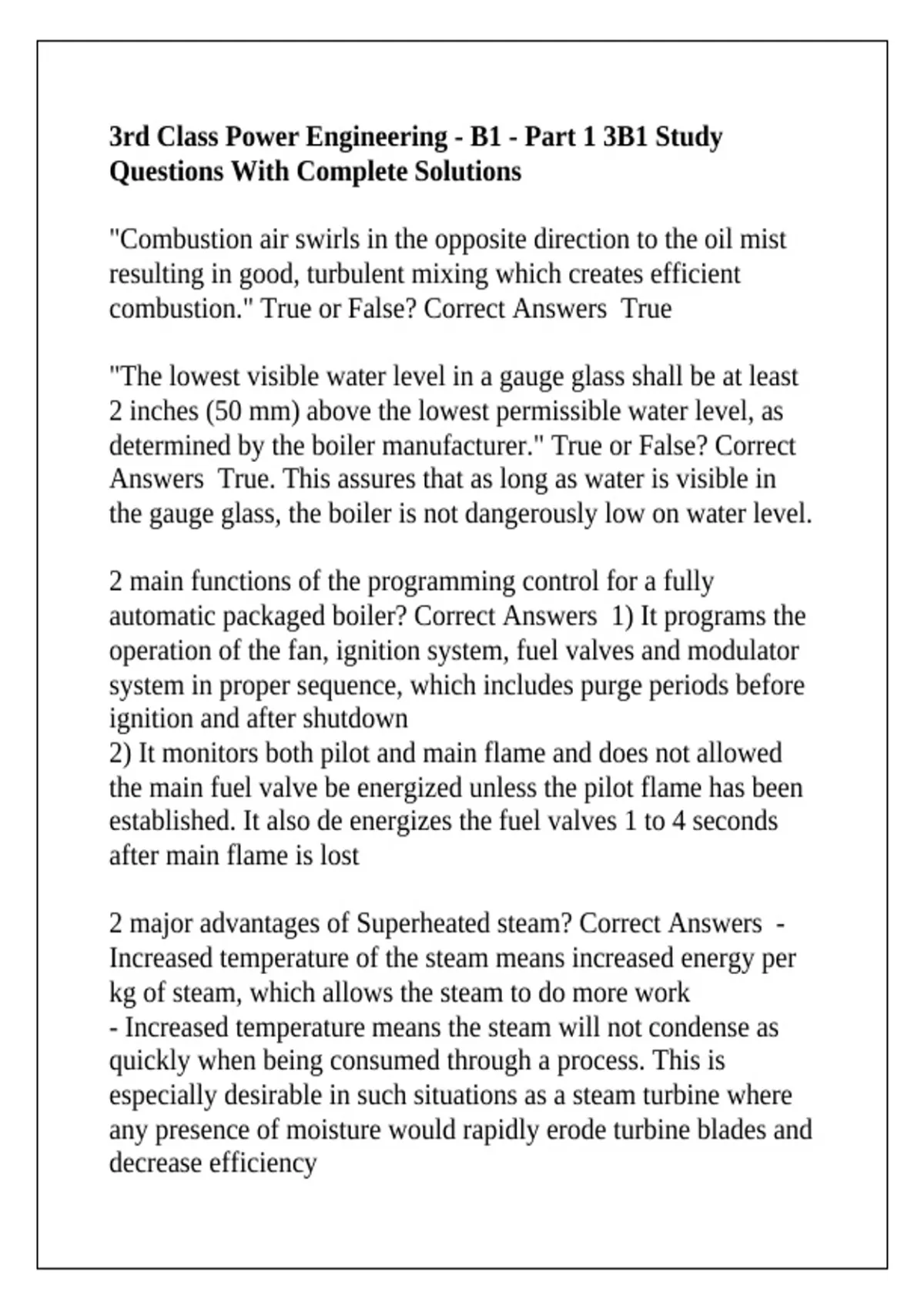 3rd Class Power Engineering - B1 - Part 1 3B1 Study Questions With Complete Solutions

"Combustion air swirls in the opposite direction to the oil mist resulting in good, turbulent mixing which creates efficient combustion." True or False? Correct Answers True

"The lowest visible water level in a gauge glass shall be at least 2 inches (50 mm) above the lowest permissible water level, as determined by the boiler manufacturer." True or False? Correct Answers True. This assures that as long as water is visible in the gauge glass, the boiler is not dangerously low on water level.

2 main functions of the programming control for a fully automatic packaged boiler? Correct Answers 1) It programs the operation of the fan, ignition system, fuel valves and modulator system in proper sequence, which includes purge periods before ignition and after shutdown
2) It monitors both pilot and main flame and does not allowed the main fuel valve be energized unless the pilot flame has been established. It also de energizes the fuel valves 1 to 4 seconds after main flame is lost

2 major advantages of Superheated steam? Correct Answers - Increased temperature of the steam means increased energy per kg of steam, which allows the steam to do more work
- Increased temperature means the steam will not condense as quickly when being consumed through a process. This is especially desirable in such situations as a steam turbine where any presence of moisture would rapidly erode turbine blades and decrease efficiency